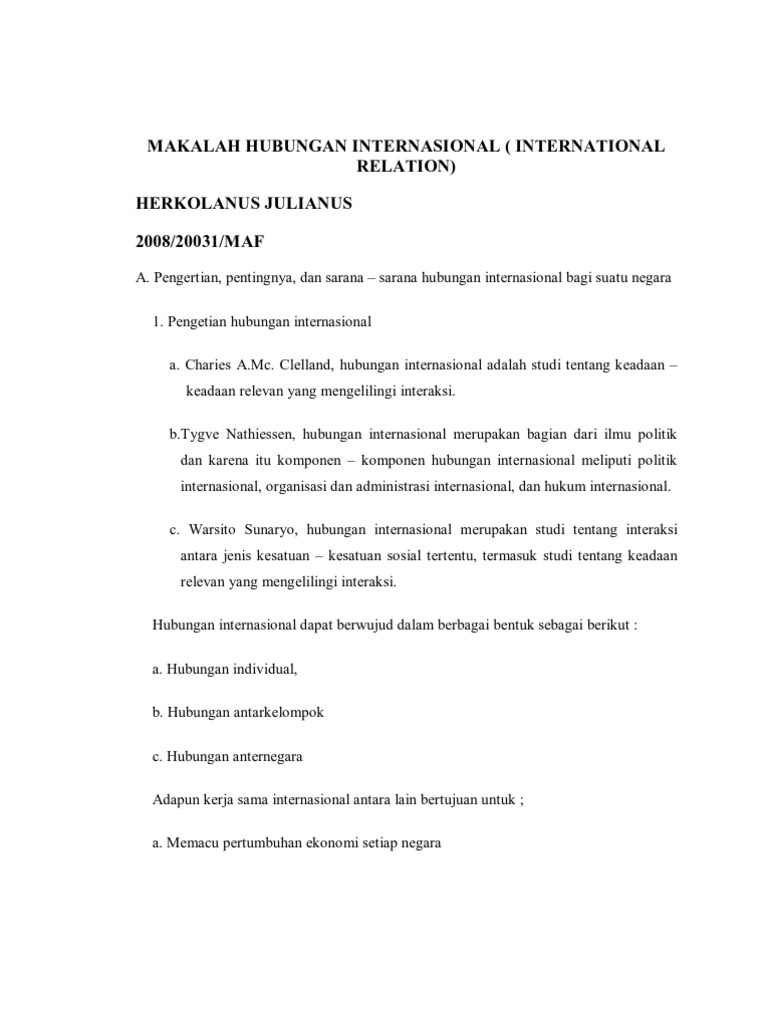 MAKALAH HUBUNGAN INTERNASIONAL ( INTERNATIONAL RELATION)

HERKOLANUS JULIANUS

2008/20031/MAF

A. Pengertian, pentingnya, dan sarana – sarana hubungan internasional bagi suatu negara

1. Pengetian hubungan internasional

a. Charies A.Mc. Clelland, hubungan internasional adalah studi tentang keadaan – keadaan relevan yang mengelilingi interaksi.

b.Tygve Nathiessen, hubungan internasional merupakan bagian dari ilmu politik dan karena itu komponen – komponen hubungan internasional meliputi politik internasional, organisasi dan administrasi internasional, dan hukum internasional.

c. Warsito Sunaryo, hubungan internasional merupakan studi tentang interaksi antara jenis kesatuan – kesatuan sosial tertentu, termasuk studi tentang keadaan relevan yang mengelilingi interaksi.

Hubungan internasional dapat berwujud dalam berbagai bentuk sebagai berikut :

a. Hubungan individual,

b. Hubungan antarkelompok

c. Hubungan anternegara

Adapun kerja sama internasional antara lain bertujuan untuk ;

a. Memacu pertumbuhan ekonomi setiap negara